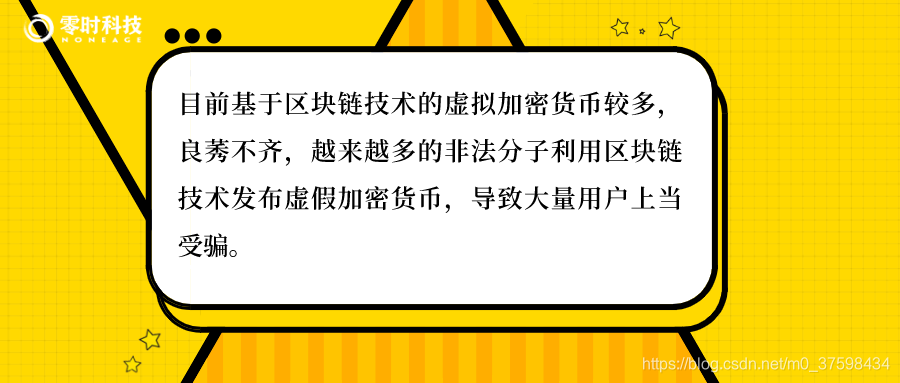 零时科技
NONEAGE

目前基于区块链技术的虚拟加密货币较多，良莠不齐，越来越多的非法分子利用区块链技术发布虚假加密货币，导致大量用户上当受骗。

https://blog.csdn.net/m0_37598434